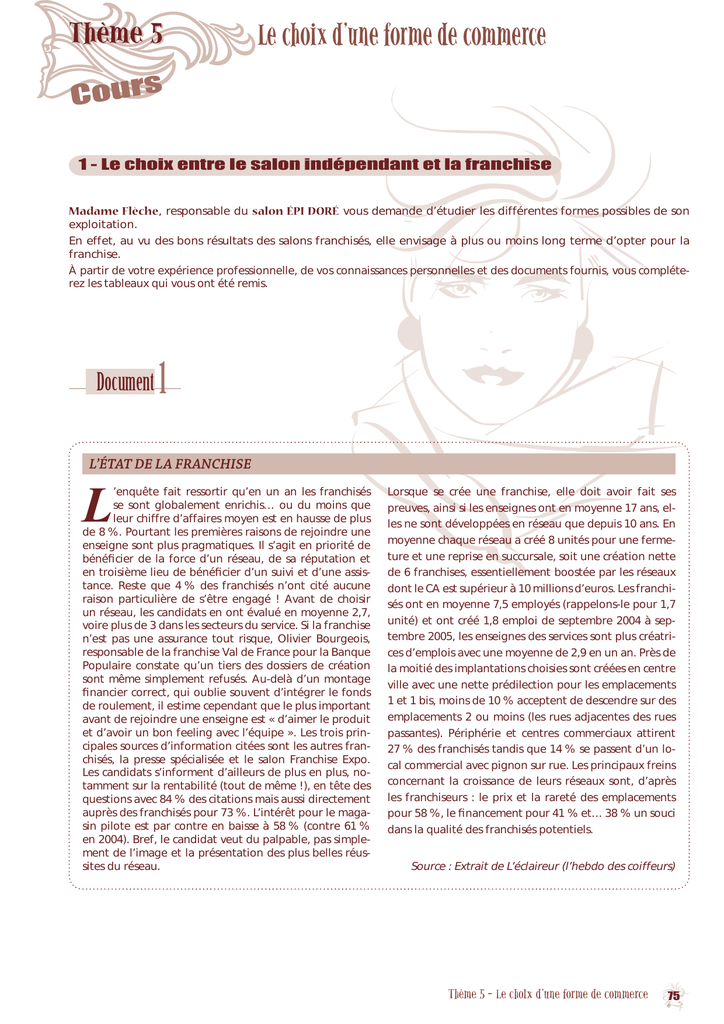 Thème 5 Le choix d'une forme de commerce

Cours

1 - Le choix entre le salon indépendant et la franchise

Madame Flèche, responsable du salon ÉPI DORÉ vous demande d'étudier les différentes formes possibles de son exploitation.

En effet, au vu des bons résultats des salons franchisés, elle envisage à plus ou moins long terme d'opter pour la franchise.

À partir de votre expérience professionnelle, de vos connaissances personnelles et des documents fournis, vous compléterez les tableaux qui vous ont été remis.

Document 1

L'ÉTAT DE LA FRANCHISE

L'enquête fait ressortir qu'en un an les franchisés se sont globalement enrichis... ou du moins que leur chiffre d'affaires moyen est en hausse de plus de 8 %. Pourtant les premières raisons de rejoindre une enseigne sont plus pragmatiques. Il s'agit en priorité de bénéficier de la force d'un réseau, de sa réputation et en troisième lieu de bénéficier d'un suivi et d'une assistance. Reste que 4 % des franchisés n'ont cité aucune raison particulière de s'être engagé ! Avant de choisir un réseau, les candidats en ont évalué en moyenne 2,7, voire plus de 3 dans les secteurs du service. Si la franchise n'est pas une assurance tout risque, Olivier Bourgeois, responsable de la franchise Val de France pour la Banque Populaire constate qu'un tiers des dossiers de création sont même simplement refusés. Au-delà d'un montage financier correct, qui oublie souvent d'intégrer le fonds de roulement, il estime cependant que le plus important avant de rejoindre une enseigne est « d'aimer le produit et d'avoir un bon feeling avec l'équipe ». Les trois principales sources d'information citées sont les autres franchisés, la presse spécialisée et le salon Franchise Expo. Les candidats s'informent d'ailleurs de plus en plus, notamment sur la rentabilité (tout de même !), en tête des questions avec 84 % des citations mais aussi directement auprès des franchisés pour 73 %. L'intérêt pour le magasin pilote est par contre en baisse à 58 % (contre 61 % en 2004). Bref, le candidat veut du palpable, pas simplement de l'image et la présentation des plus belles réussites du réseau.

Lorsque se crée une franchise, elle doit avoir fait ses preuves, ainsi si les enseignes ont en moyenne 17 ans, elles ne sont développées en réseau que depuis 10 ans. En moyenne chaque réseau a créé 8 unités pour une fermeture et une reprise en succursale, soit une création nette de 6 franchises, essentiellement boostée par les réseaux dont le CA est supérieur à 10 millions d'euros. Les franchisés ont en moyenne 7,5 employés (rappelons-le pour 1,7 unité) et ont créé 1,8 emploi de septembre 2004 à septembre 2005, les enseignes des services sont plus créatrices d'emplois avec une moyenne de 2,9 en un an. Près de la moitié des implantations choisies sont créées en centre ville avec une nette prédilection pour les emplacements 1 et 1 bis, moins de 10 % acceptent de descendre sur des emplacements 2 ou moins (les rues adjacentes des rues passantes). Périphérie et centres commerciaux attirent 27 % des franchisés tandis que 14 % se passent d'un local commercial avec pignon sur rue. Les principaux freins concernant la croissance de leurs réseaux sont, d'après les franchiseurs : le prix et la rareté des emplacements pour 58 %, le financement pour 41 % et... 38 % un souci dans la qualité des franchisés potentiels.

Source : Extrait de L'éclaireur (l'hebdo des coiffeurs)

Thème 5 - Le choix d'une forme de commerce 75